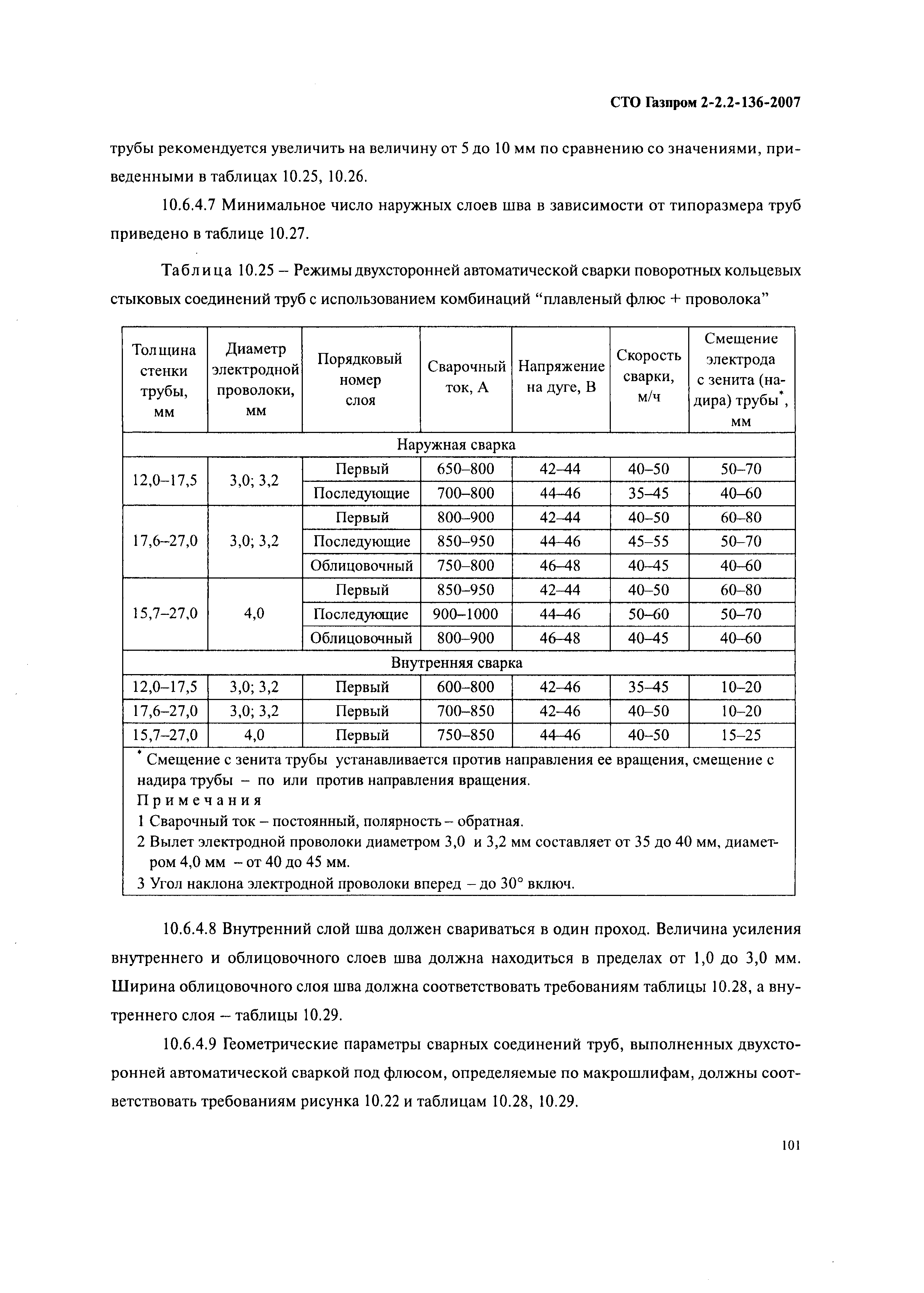 СТО Газпром 2-2.2-136-2007

трубы рекомендуется увеличить на величину от 5 до 10 мм по сравнению со значениями, приведенными в таблицах 10.25, 10.26.

10.6.4.7 Минимальное число наружных слоев шва в зависимости от типоразмера труб приведено в таблице 10.27.

Таблица 10.25 – Режимы двухсторонней автоматической сварки поворотных кольцевых стыковых соединений труб с использованием комбинаций “плавленый флюс + проволока”

| Толщина стенки трубы, мм | Диаметр электродной проволоки, мм | Порядковый номер слоя | Сварочный ток, А | Напряжение на дуге, В | Скорость сварки, м/ч | Смещение электрода с зенита (надира) трубы*, мм |
|---|---|---|---|---|---|---|
| Наружная сварка | | | | | | |
| 12,0–17,5 | 3,0; 3,2 | Первый | 650–800 | 42–44 | 40–50 | 50–70 |
| | | Последующие | 700–800 | 44–46 | 35–45 | 40–60 |
| 17,6–27,0 | 3,0; 3,2 | Первый | 800–900 | 42–44 | 40–50 | 60–80 |
| | | Последующие | 850–950 | 44–46 | 45–55 | 50–70 |
| | | Облицовочный | 750–800 | 46–48 | 40–45 | 40–60 |
| 15,7–27,0 | 4,0 | Первый | 850–950 | 42–44 | 40–50 | 60–80 |
| | | Последующие | 900–1000 | 44–46 | 50–60 | 50–70 |
| | | Облицовочный | 800–900 | 46–48 | 40–45 | 40–60 |
| Внутренняя сварка | | | | | | |
| 12,0–17,5 | 3,0; 3,2 | Первый | 600–800 | 42–46 | 35–45 | 10–20 |
| 17,6–27,0 | 3,0; 3,2 | Первый | 700–850 | 42–46 | 40–50 | 10–20 |
| 15,7–27,0 | 4,0 | Первый | 750–850 | 44–46 | 40–50 | 15–25 |

* Смещение с зенита трубы устанавливается против направления ее вращения, смещение с надира трубы – по или против направления вращения.
Примечания
1 Сварочный ток – постоянный, полярность – обратная.
2 Вылет электродной проволоки диаметром 3,0 и 3,2 мм составляет от 35 до 40 мм, диаметром 4,0 мм – от 40 до 45 мм.
3 Угол наклона электродной проволоки вперед – до 30° включ.

10.6.4.8 Внутренний слой шва должен свариваться в один проход. Величина усиления внутреннего и облицовочного слоев шва должна находиться в пределах от 1,0 до 3,0 мм. Ширина облицовочного слоя шва должна соответствовать требованиям таблицы 10.28, а внутреннего слоя – таблицы 10.29.

10.6.4.9 Геометрические параметры сварных соединений труб, выполненных двухсторонней автоматической сваркой под флюсом, определяемые по макрошлифам, должны соответствовать требованиям рисунка 10.22 и таблицам 10.28, 10.29.

101